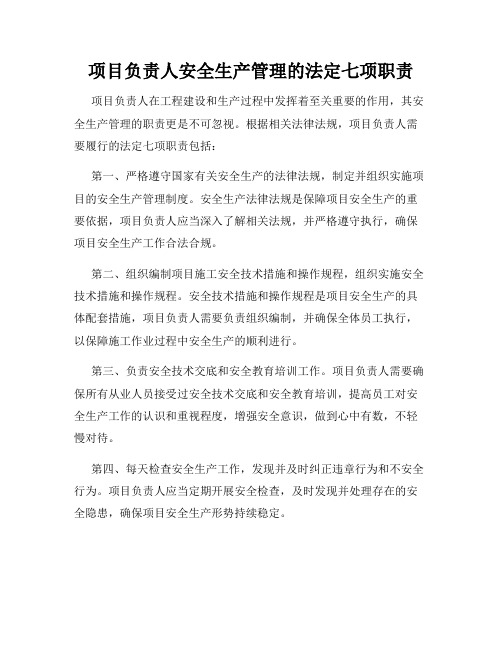 项目负责人安全生产管理的法定七项职责

项目负责人在工程建设和生产过程中发挥着至关重要的作用，其安全生产管理的职责更是不可忽视。根据相关法律法规，项目负责人需要履行的法定七项职责包括：

第一、严格遵守国家有关安全生产的法律法规，制定并组织实施项目的安全生产管理制度。安全生产法律法规是保障项目安全生产的重要依据，项目负责人应当深入了解相关法规，并严格遵守执行，确保项目安全生产工作合法合规。

第二、组织编制项目施工安全技术措施和操作规程，组织实施安全技术措施和操作规程。安全技术措施和操作规程是项目安全生产的具体配套措施，项目负责人需要负责组织编制，并确保全体员工执行，以保障施工作业过程中安全生产的顺利进行。

第三、负责安全技术交底和安全教育培训工作。项目负责人需要确保所有从业人员接受过安全技术交底和安全教育培训，提高员工对安全生产工作的认识和重视程度，增强安全意识，做到心中有数，不轻慢对待。

第四、每天检查安全生产工作，发现并及时纠正违章行为和不安全行为。项目负责人应当定期开展安全检查，及时发现并处理存在的安全隐患，确保项目安全生产形势持续稳定。